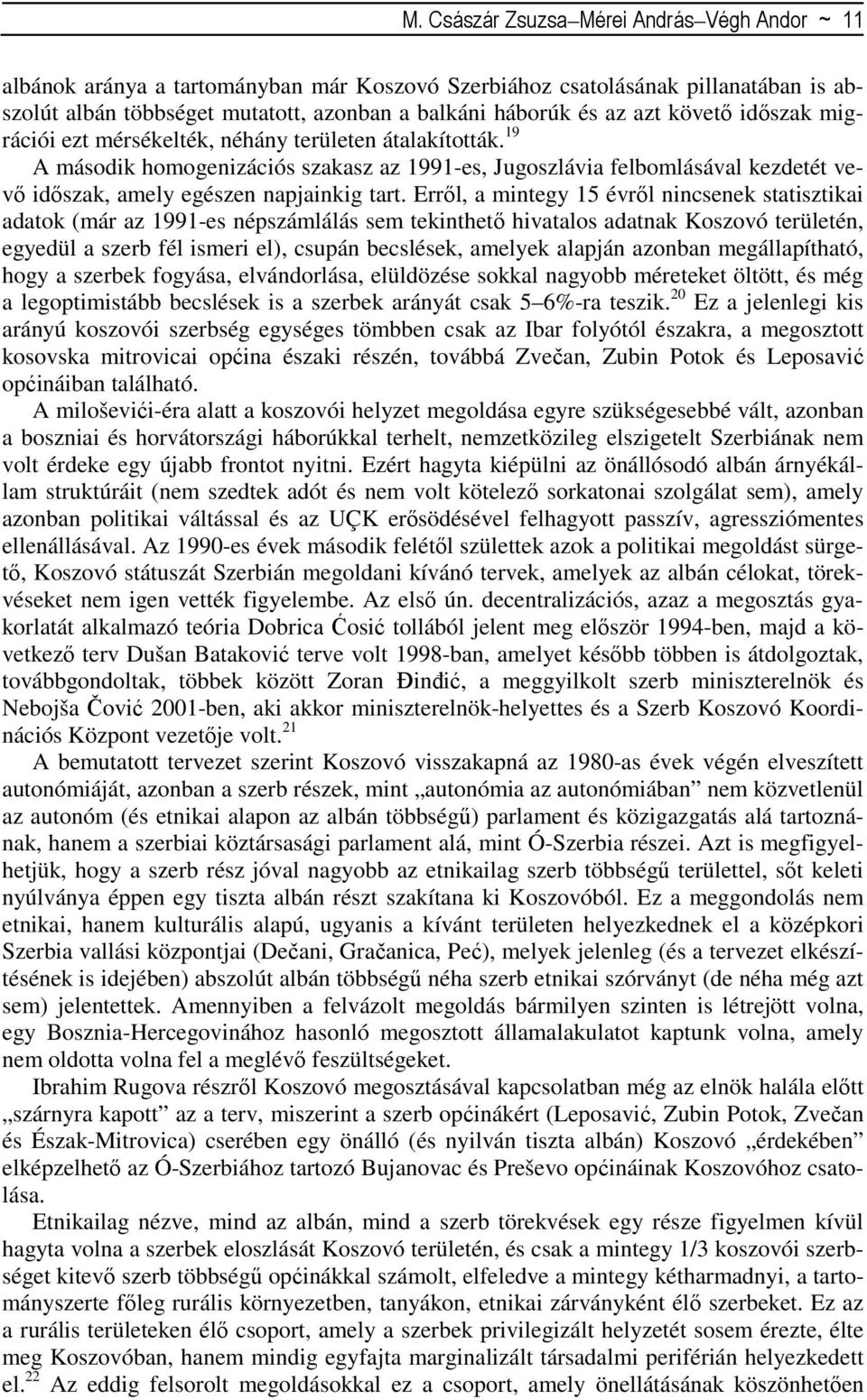 M. Császár Zsuzsa–Mérei András–Végh Andor ~ 11

albánok aránya a tartományban már Koszovó Szerbiához csatolásának pillanatában is abszolút albán többséget mutatott, azonban a balkáni háborúk és az azt követő időszak migrációi ezt mérsékelték, néhány területen átalakították.$^{19}$

A második homogenizációs szakasz az 1991-es, Jugoszlávia felbomlásával kezdetét vevő időszak, amely egészen napjainkig tart. Erről, a mintegy 15 évről nincsenek statisztikai adatok (már az 1991-es népszámlálás sem tekinthető hivatalos adatnak Koszovó területén, egyedül a szerb fél ismeri el), csupán becslések, amelyek alapján azonban megállapítható, hogy a szerbek fogyása, elvándorlása, elüldözése sokkal nagyobb méreteket öltött, és még a legoptimistább becslések is a szerbek arányát csak 5–6%-ra teszik.$^{20}$ Ez a jelenlegi kis arányú koszovói szerbség egységes tömbben csak az Ibar folyótól északra, a megosztott kosovska mitrovicai općina északi részén, továbbá Zvečan, Zubin Potok és Leposavić općináiban található.

A miloševići-éra alatt a koszovói helyzet megoldása egyre szükségesebbé vált, azonban a boszniai és horvátországi háborúkkal terhelt, nemzetközileg elszigetelt Szerbiának nem volt érdeke egy újabb frontot nyitni. Ezért hagyta kiépülni az önállósodó albán árnyékállam struktúráit (nem szedtek adót és nem volt kötelező sorkatonai szolgálat sem), amely azonban politikai váltással és az UÇK erősödésével felhagyott passzív, agressziómentes ellenállásával. Az 1990-es évek második felétől születtek azok a politikai megoldást sürgető, Koszovó státuszát Szerbián megoldani kívánó tervek, amelyek az albán célokat, törekvéseket nem igen vették figyelembe. Az első ún. decentralizációs, azaz a megosztás gyakorlatát alkalmazó teória Dobrica Ćosić tollából jelent meg először 1994-ben, majd a következő terv Dušan Bataković terve volt 1998-ban, amelyet később többen is átdolgoztak, továbbgondoltak, többek között Zoran Đinđić, a meggyilkolt szerb miniszterelnök és Nebojša Čović 2001-ben, aki akkor miniszterelnök-helyettes és a Szerb Koszovó Koordinációs Központ vezetője volt.$^{21}$

A bemutatott tervezet szerint Koszovó visszakapná az 1980-as évek végén elveszített autonómiáját, azonban a szerb részek, mint „autonómia az autonómiában” nem közvetlenül az autonóm (és etnikai alapon az albán többségű) parlament és közigazgatás alá tartoznának, hanem a szerbiai köztársasági parlament alá, mint Ó-Szerbia részei. Azt is megfigyelhetjük, hogy a szerb rész jóval nagyobb az etnikailag szerb többségű területtel, sőt keleti nyúlványa éppen egy tiszta albán részt szakítana ki Koszovóból. Ez a meggondolás nem etnikai, hanem kulturális alapú, ugyanis a kívánt területen helyezkednek el a középkori Szerbia vallási központjai (Dečani, Gračanica, Peć), melyek jelenleg (és a tervezet elkészítésének is idejében) abszolút albán többségű néha szerb etnikai szórványt (de néha még azt sem) jelentettek. Amennyiben a felvázolt megoldás bármilyen szinten is létrejött volna, egy Bosznia-Hercegovinához hasonló megosztott államalakulatot kaptunk volna, amely nem oldotta volna fel a meglévő feszültségeket.

Ibrahim Rugova részről Koszovó megosztásával kapcsolatban még az elnök halála előtt „szárnyra kapott” az a terv, miszerint a szerb općinákért (Leposavić, Zubin Potok, Zvečan és Észak-Mitrovica) cserében egy önálló (és nyilván tiszta albán) Koszovó „érdekében” elképzelhető az Ó-Szerbiához tartozó Bujanovac és Preševo općináinak Koszovóhoz csatolása.

Etnikailag nézve, mind az albán, mind a szerb törekvések egy része figyelmen kívül hagyta volna a szerbek eloszlását Koszovó területén, és csak a mintegy 1/3 koszovói szerbséget kitevő szerb többségű općinákkal számolt, elfeledve a mintegy kétharmadnyi, a tartományszerte főleg rurális környezetben, tanyákon, etnikai zárványként élő szerbeket. Ez az a rurális területeken élő csoport, amely a szerbek privilegizált helyzetét sosem érezte, élte meg Koszovóban, hanem mindig egyfajta marginalizált társadalmi periférián helyezkedett el.$^{22}$ Az eddig felsorolt megoldásokkal ez a csoport, amely önellátásának köszönhetően